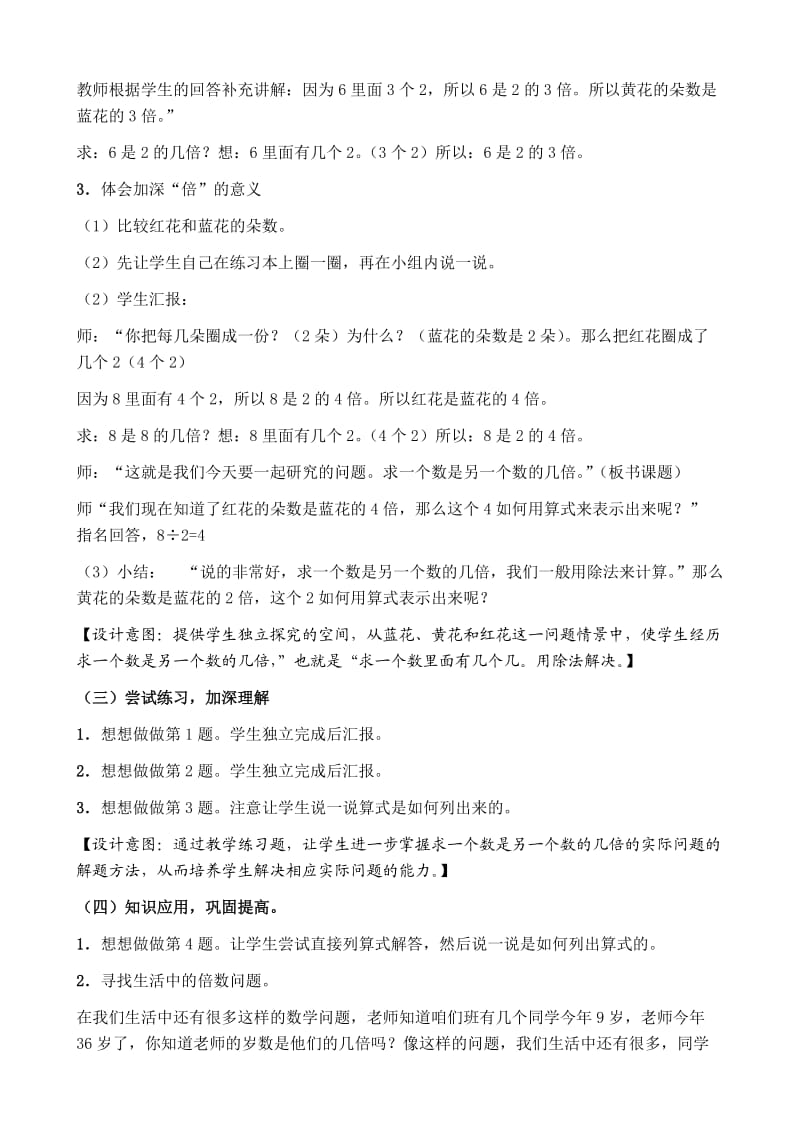 教师根据学生的回答补充讲解：因为 6 里面 3 个 2，所以 6 是 2 的 3 倍。所以黄花的朵数是蓝花的 3 倍。”

求：6 是 2 的几倍？想：6 里面有几个 2。（3 个 2）所以：6 是 2 的 3 倍。

3．体会加深“倍”的意义

（1）比较红花和蓝花的朵数。

（2）先让学生自己在练习本上圈一圈，再在小组内说一说。

（2）学生汇报：

师：“你把每几朵圈成一份？（2 朵）为什么？（蓝花的朵数是 2 朵）。那么把红花圈成了几个 2（4 个 2）

因为 8 里面有 4 个 2，所以 8 是 2 的 4 倍。所以红花是蓝花的 4 倍。

求：8 是 8 的几倍？想：8 里面有几个 2。（4 个 2）所以：8 是 2 的 4 倍。

师：“这就是我们今天要一起研究的问题。求一个数是另一个数的几倍。”（板书课题）

师“我们现在知道了红花的朵数是蓝花的 4 倍，那么这个 4 如何用算式来表示出来呢？”指名回答，8÷2=4

（3）小结：　“说的非常好，求一个数是另一个数的几倍，我们一般用除法来计算。”那么黄花的朵数是蓝花的 2 倍，这个 2 如何用算式表示出来呢？

【设计意图：提供学生独立探究的空间，从蓝花、黄花和红花这一问题情景中，使学生经历求一个数是另一个数的几倍，”也就是“求一个数里面有几个几。用除法解决。】

（三）尝试练习，加深理解

1．想想做做第 1 题。学生独立完成后汇报。

2．想想做做第 2 题。学生独立完成后汇报。

3．想想做做第 3 题。注意让学生说一说算式是如何列出来的。

【设计意图：通过教学练习题，让学生进一步掌握求一个数是另一个数的几倍的实际问题的解题方法，从而培养学生解决相应实际问题的能力。】

（四）知识应用，巩固提高。

1．想想做做第 4 题。让学生尝试直接列算式解答，然后说一说是如何列出算式的。

2．寻找生活中的倍数问题。

在我们生活中还有很多这样的数学问题，老师知道咱们班有几个同学今年 9 岁，老师今年 36 岁了，你知道老师的岁数是他们的几倍吗？像这样的问题，我们生活中还有很多，同学